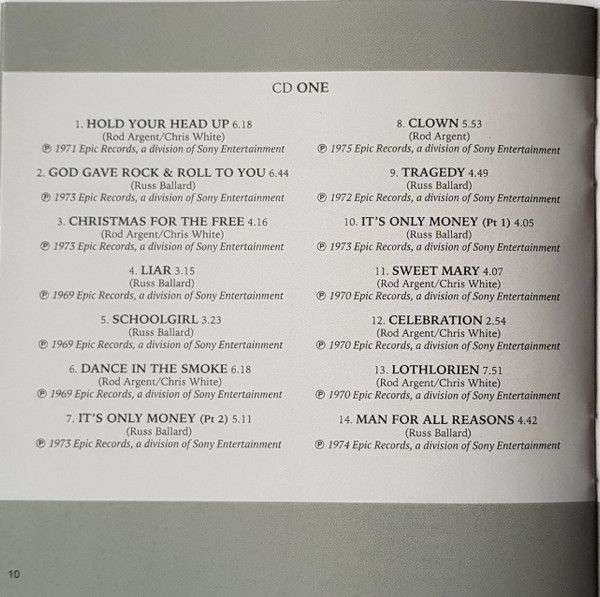 CD ONE

1. HOLD YOUR HEAD UP 6.18
(Rod Argent/Chris White)
℗ 1971 Epic Records, a division of Sony Entertainment

2. GOD GAVE ROCK & ROLL TO YOU 6.44
(Russ Ballard)
℗ 1973 Epic Records, a division of Sony Entertainment

3. CHRISTMAS FOR THE FREE 4.16
(Rod Argent/Chris White)
℗ 1973 Epic Records, a division of Sony Entertainment

4. LIAR 3.15
(Russ Ballard)
℗ 1969 Epic Records, a division of Sony Entertainment

5. SCHOOLGIRL 3.23
(Russ Ballard)
℗ 1969 Epic Records, a division of Sony Entertainment

6. DANCE IN THE SMOKE 6.18
(Rod Argent/Chris White)
℗ 1969 Epic Records, a division of Sony Entertainment

7. IT'S ONLY MONEY (Pt 2) 5.11
(Russ Ballard)
℗ 1973 Epic Records, a division of Sony Entertainment

8. CLOWN 5.53
(Rod Argent)
℗ 1975 Epic Records, a division of Sony Entertainment

9. TRAGEDY 4.49
(Russ Ballard)
℗ 1972 Epic Records, a division of Sony Entertainment

10. IT'S ONLY MONEY (Pt 1) 4.05
(Russ Ballard)
℗ 1973 Epic Records, a division of Sony Entertainment

11. SWEET MARY 4.07
(Rod Argent/Chris White)
℗ 1970 Epic Records, a division of Sony Entertainment

12. CELEBRATION 2.54
(Rod Argent/Chris White)
℗ 1970 Epic Records, a division of Sony Entertainment

13. LOTHLORIEN 7.51
(Rod Argent/Chris White)
℗ 1970 Epic Records, a division of Sony Entertainment

14. MAN FOR ALL REASONS 4.42
(Russ Ballard)
℗ 1974 Epic Records, a division of Sony Entertainment

10